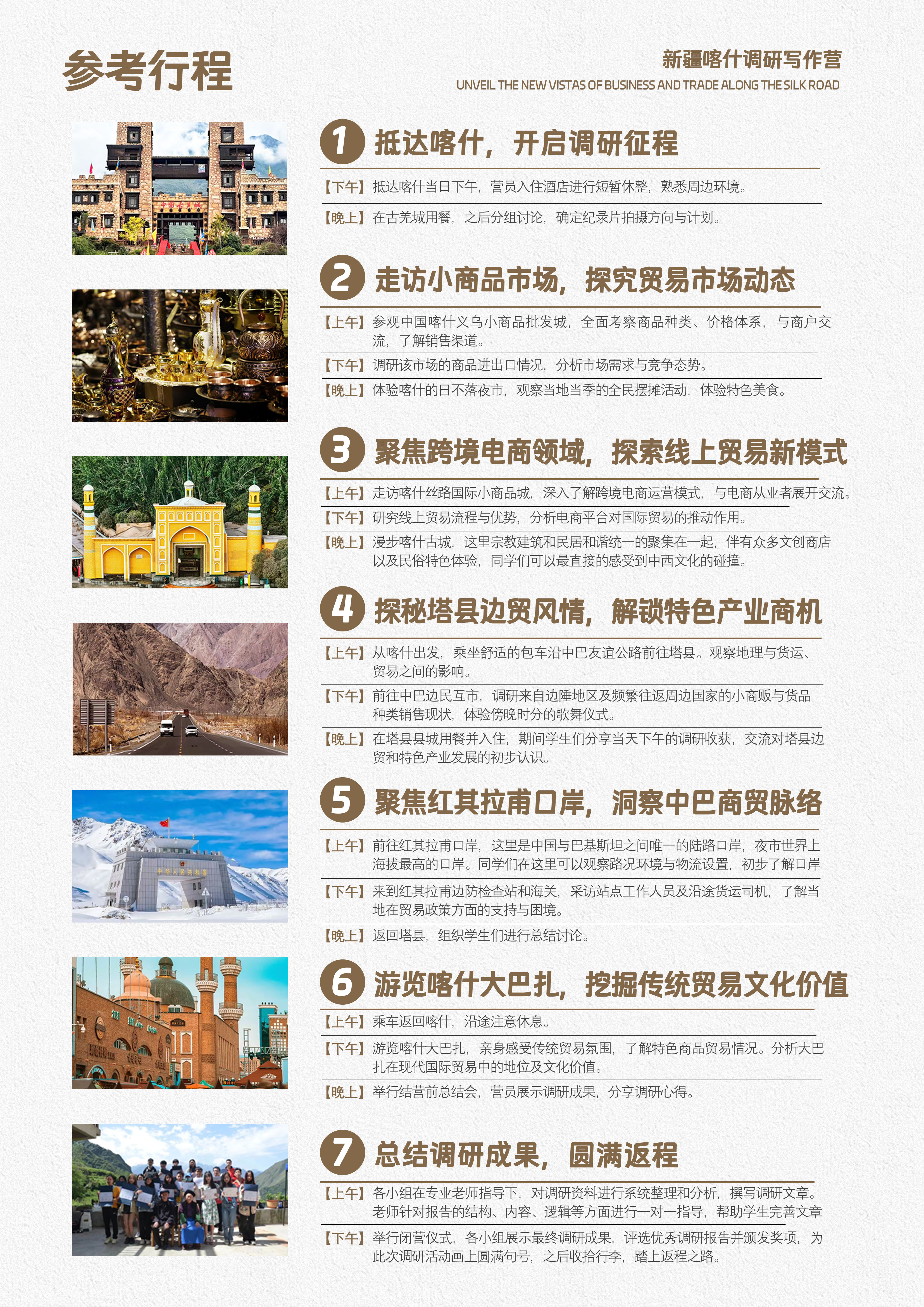 参考行程

新疆喀什调研写作营
UNVEIL THE NEW VISTAS OF BUSINESS AND TRADE ALONG THE SILK ROAD

1 抵达喀什，开启调研征程

【下午】抵达喀什当日下午，营员入住酒店进行短暂休整，熟悉周边环境。

【晚上】在古羌城用餐，之后分组讨论，确定纪录片拍摄方向与计划。

2 走访小商品市场，探究贸易市场动态

【上午】参观中国喀什义乌小商品批发城，全面考察商品种类、价格体系，与商户交流，了解销售渠道。

【下午】调研该市场的商品进出口情况，分析市场需求与竞争态势。

【晚上】体验喀什的日不落夜市，观察当地当季的全民摆摊活动，体验特色美食。

3 聚焦跨境电商领域，探索线上贸易新模式

【上午】走访喀什丝路国际小商品城，深入了解跨境电商运营模式，与电商从业者展开交流。

【下午】研究线上贸易流程与优势，分析电商平台对国际贸易的推动作用。

【晚上】漫步喀什古城，这里宗教建筑和民居和谐统一的聚集在一起，伴有众多文创商店以及民俗特色体验，同学们可以最直接的感受到中西文化的碰撞。

4 探秘塔县边贸风情，解锁特色产业商机

【上午】从喀什出发，乘坐舒适的包车沿中巴友谊公路前往塔县。观察地理与货运、贸易之间的影响。

【下午】前往中巴边民互市，调研来自边陲地区及频繁往返周边国家的小商贩与货品种类销售现状，体验傍晚时分的歌舞仪式。

【晚上】在塔县县城用餐并入住，期间学生们分享当天下午的调研收获，交流对塔县边贸和特色产业发展的初步认识。

5 聚焦红其拉甫口岸，洞察中巴商贸脉络

【上午】前往红其拉甫口岸，这里是中国与巴基斯坦之间唯一的陆路口岸，夜市世界上海拔最高的口岸。同学们在这里可以观察路况环境与物流设置，初步了解口岸

【下午】来到红其拉甫边防检查站和海关，采访站点工作人员及沿途货运司机，了解当地在贸易政策方面的支持与困境。

【晚上】返回塔县，组织学生们进行总结讨论。

6 游览喀什大巴扎，挖掘传统贸易文化价值

【上午】乘车返回喀什，沿途注意休息。

【下午】游览喀什大巴扎，亲身感受传统贸易氛围，了解特色商品贸易情况。分析大巴扎在现代国际贸易中的地位及文化价值。

【晚上】举行结营前总结会，营员展示调研成果，分享调研心得。

7 总结调研成果，圆满返程

【上午】各小组在专业老师指导下，对调研资料进行系统整理和分析，撰写调研文章。老师针对报告的结构、内容、逻辑等方面进行一对一指导，帮助学生完善文章

【下午】举行闭营仪式，各小组展示最终调研成果，评选优秀调研报告并颁发奖项，为此次调研活动画上圆满句号，之后收拾行李，踏上返程之路。